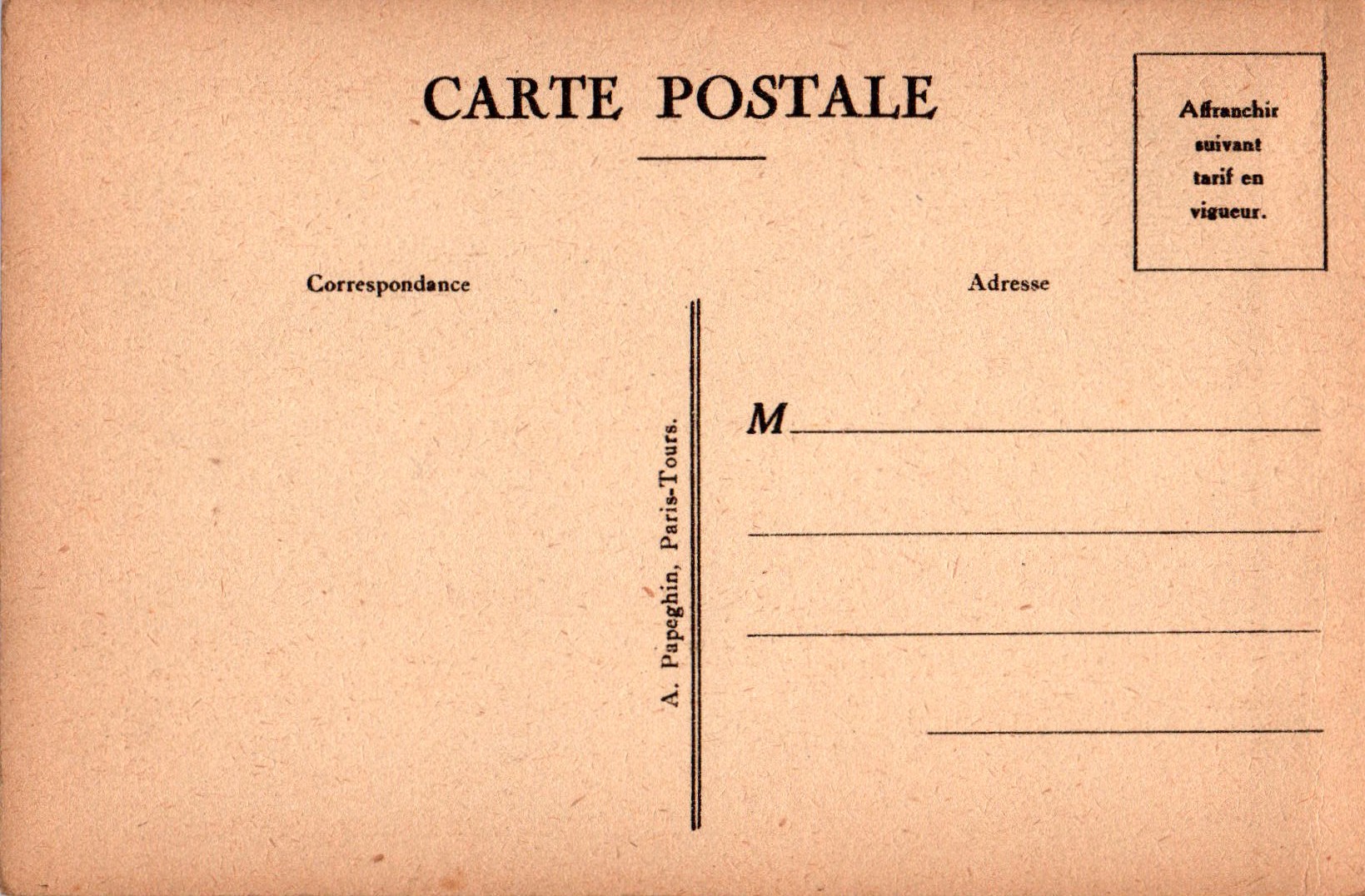 CARTE POSTALE

Affranchir
suivant
tarif en
vigueur.

Correspondance

A. Papeghin, Paris-Tours.

Adresse

M ____

____

____

____